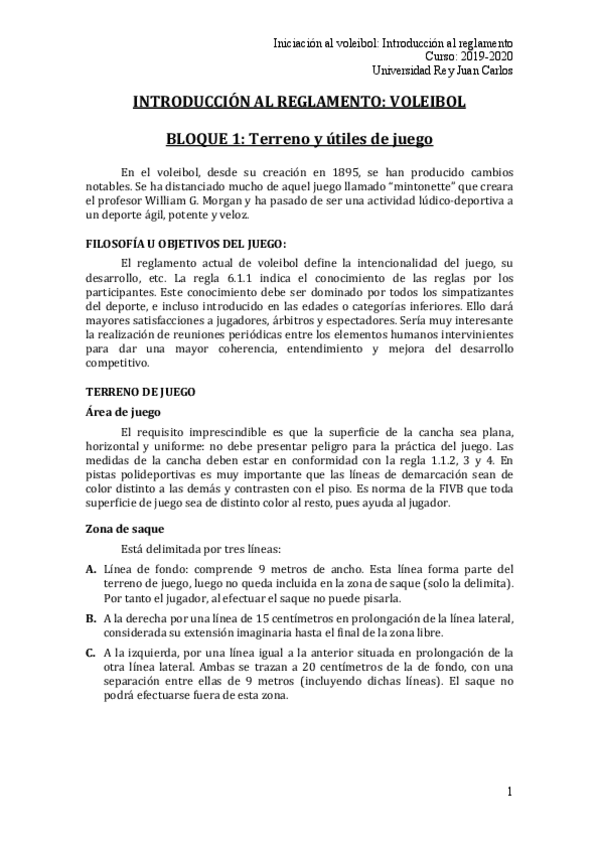 Iniciación al voleibol: Introducción al reglamento
Curso: 2019-2020
Universidad Rey Juan Carlos

INTRODUCCIÓN AL REGLAMENTO: VOLEIBOL

BLOQUE 1: Terreno y útiles de juego

En el voleibol, desde su creación en 1895, se han producido cambios notables. Se ha distanciado mucho de aquel juego llamado "mintonette" que creara el profesor William G. Morgan y ha pasado de ser una actividad lúdico-deportiva a un deporte ágil, potente y veloz.

FILOSOFÍA U OBJETIVOS DEL JUEGO:

El reglamento actual de voleibol define la intencionalidad del juego, su desarrollo, etc. La regla 6.1.1 indica el conocimiento de las reglas por los participantes. Este conocimiento debe ser dominado por todos los simpatizantes del deporte, e incluso introducido en las edades o categorías inferiores. Ello dará mayores satisfacciones a jugadores, árbitros y espectadores. Sería muy interesante la realización de reuniones periódicas entre los elementos humanos intervinientes para dar una mayor coherencia, entendimiento y mejora del desarrollo competitivo.

TERRENO DE JUEGO

Área de juego

El requisito imprescindible es que la superficie de la cancha sea plana, horizontal y uniforme: no debe presentar peligro para la práctica del juego. Las medidas de la cancha deben estar en conformidad con la regla 1.1.2, 3 y 4. En pistas polideportivas es muy importante que las líneas de demarcación sean de color distinto a las demás y contrasten con el piso. Es norma de la FIVB que toda superficie de juego sea de distinto color al resto, pues ayuda al jugador.

Zona de saque

Está delimitada por tres líneas:

A. Línea de fondo: comprende 9 metros de ancho. Esta línea forma parte del terreno de juego, luego no queda incluida en la zona de saque (solo la delimita). Por tanto el jugador, al efectuar el saque no puede pisarla.

B. A la derecha por una línea de 15 centímetros en prolongación de la línea lateral, considerada su extensión imaginaria hasta el final de la zona libre.

C. A la izquierda, por una línea igual a la anterior situada en prolongación de la otra línea lateral. Ambas se trazan a 20 centímetros de la de fondo, con una separación entre ellas de 9 metros (incluyendo dichas líneas). El saque no podrá efectuarse fuera de esta zona.

1